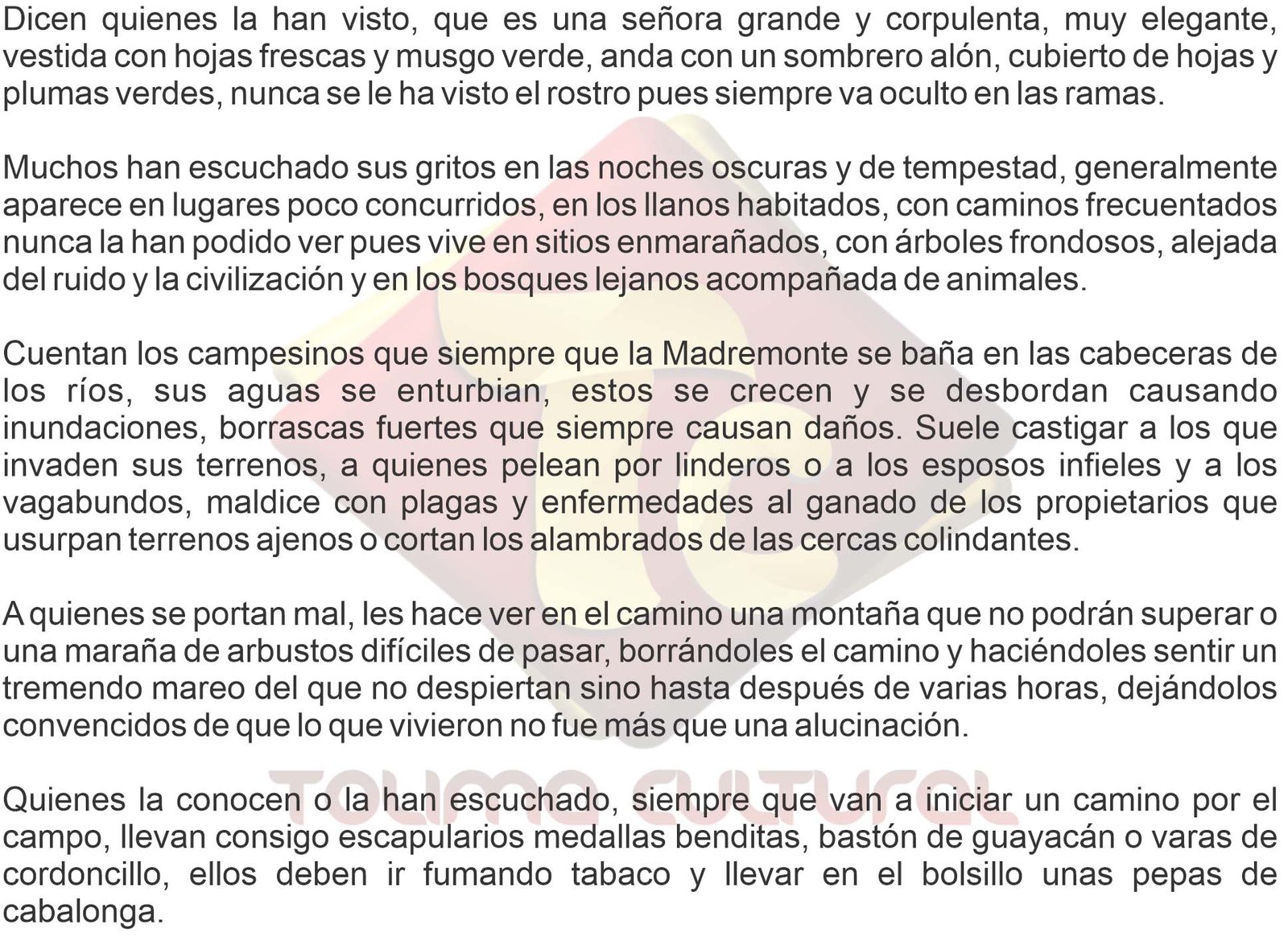 Dicen quienes la han visto, que es una señora grande y corpulenta, muy elegante, vestida con hojas frescas y musgo verde, anda con un sombrero alón, cubierto de hojas y plumas verdes, nunca se le ha visto el rostro pues siempre va oculto en las ramas.

Muchos han escuchado sus gritos en las noches oscuras y de tempestad, generalmente aparece en lugares poco concurridos, en los llanos habitados, con caminos frecuentados nunca la han podido ver pues vive en sitios enmarañados, con árboles frondosos, alejada del ruido y la civilización y en los bosques lejanos acompañada de animales.

Cuentan los campesinos que siempre que la Madremonte se baña en las cabeceras de los ríos, sus aguas se enturbian, estos se crecen y se desbordan causando inundaciones, borrascas fuertes que siempre causan daños. Suele castigar a los que invaden sus terrenos, a quienes pelean por linderos o a los esposos infieles y a los vagabundos, maldice con plagas y enfermedades al ganado de los propietarios que usurpan terrenos ajenos o cortan los alambrados de las cercas colindantes.

A quienes se portan mal, les hace ver en el camino una montaña que no podrán superar o una maraña de arbustos difíciles de pasar, borrándoles el camino y haciéndoles sentir un tremendo mareo del que no despiertan sino hasta después de varias horas, dejándolos convencidos de que lo que vivieron no fue más que una alucinación.

TOLIMA CULTURAL

Quienes la conocen o la han escuchado, siempre que van a iniciar un camino por el campo, llevan consigo escapularios medallas benditas, bastón de guayacán o varas de cordoncillo, ellos deben ir fumando tabaco y llevar en el bolsillo unas pepas de cabalonga.